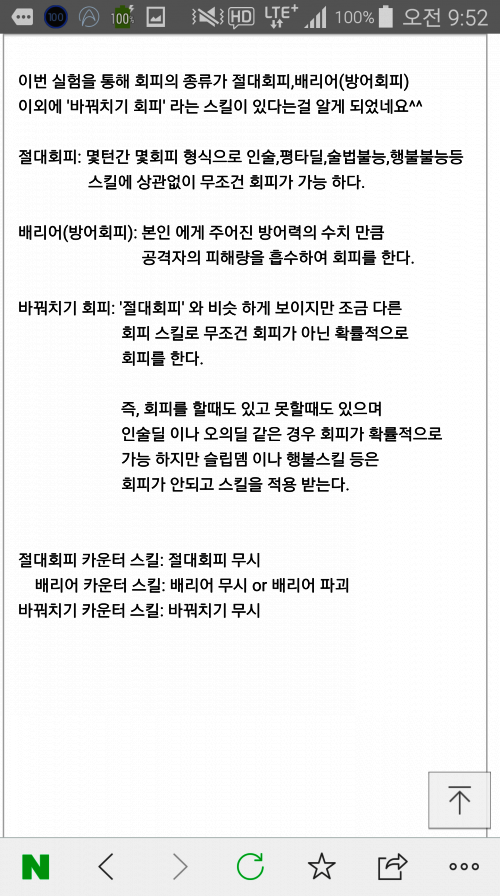 100 100 HD LTE+ 100% 오전 9:52

이번 실험을 통해 회피의 종류가 절대회피,배리어(방어회피) 이외에 '바꿔치기 회피' 라는 스킬이 있다는걸 알게 되었네요^^

절대회피: 몇턴간 몇회피 형식으로 인술,평타딜,술법불능,행불불능등 스킬에 상관없이 무조건 회피가 가능 하다.

배리어(방어회피): 본인 에게 주어진 방어력의 수치 만큼 공격자의 피해량을 흡수하여 회피를 한다.

바꿔치기 회피: '절대회피' 와 비슷 하게 보이지만 조금 다른 회피 스킬로 무조건 회피가 아닌 확률적으로 회피를 한다.

즉, 회피를 할때도 있고 못할때도 있으며 인술딜 이나 오의딜 같은 경우 회피가 확률적으로 가능 하지만 슬립뎀 이나 행불스킬 등은 회피가 안되고 스킬을 적용 받는다.

절대회피 카운터 스킬: 절대회피 무시
배리어 카운터 스킬: 배리어 무시 or 배리어 파괴
바꿔치기 카운터 스킬: 바꿔치기 무시

N